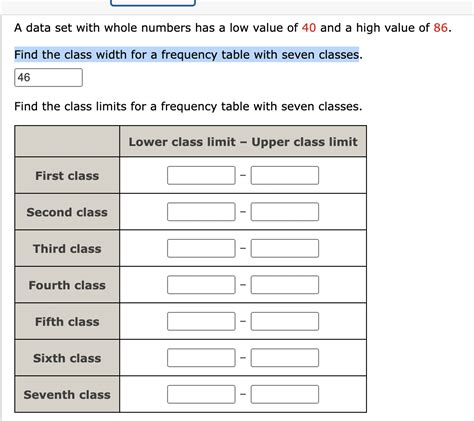 A data set with whole numbers has a low value of 40 and a high value of 86.

Find the class width for a frequency table with seven classes.

46

Find the class limits for a frequency table with seven classes.

| | Lower class limit – Upper class limit |
|---|---|
| First class | - |
| Second class | - |
| Third class | - |
| Fourth class | - |
| Fifth class | - |
| Sixth class | - |
| Seventh class | - |